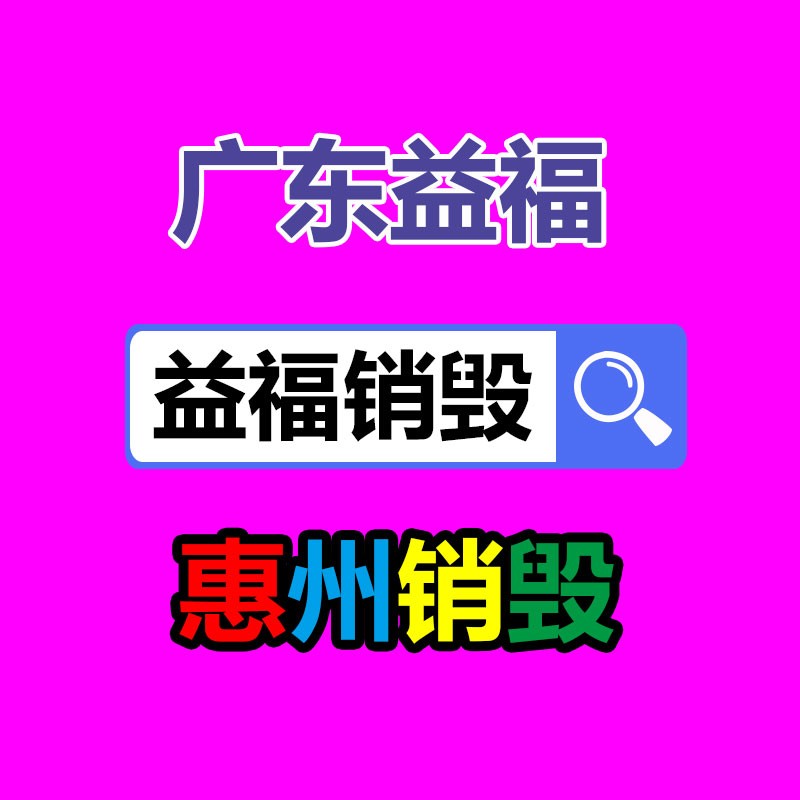 广东益福

益福销毁

惠州销毁